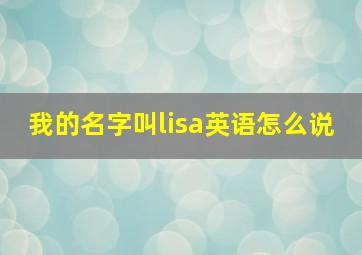 我的名字叫lisa英语怎么说